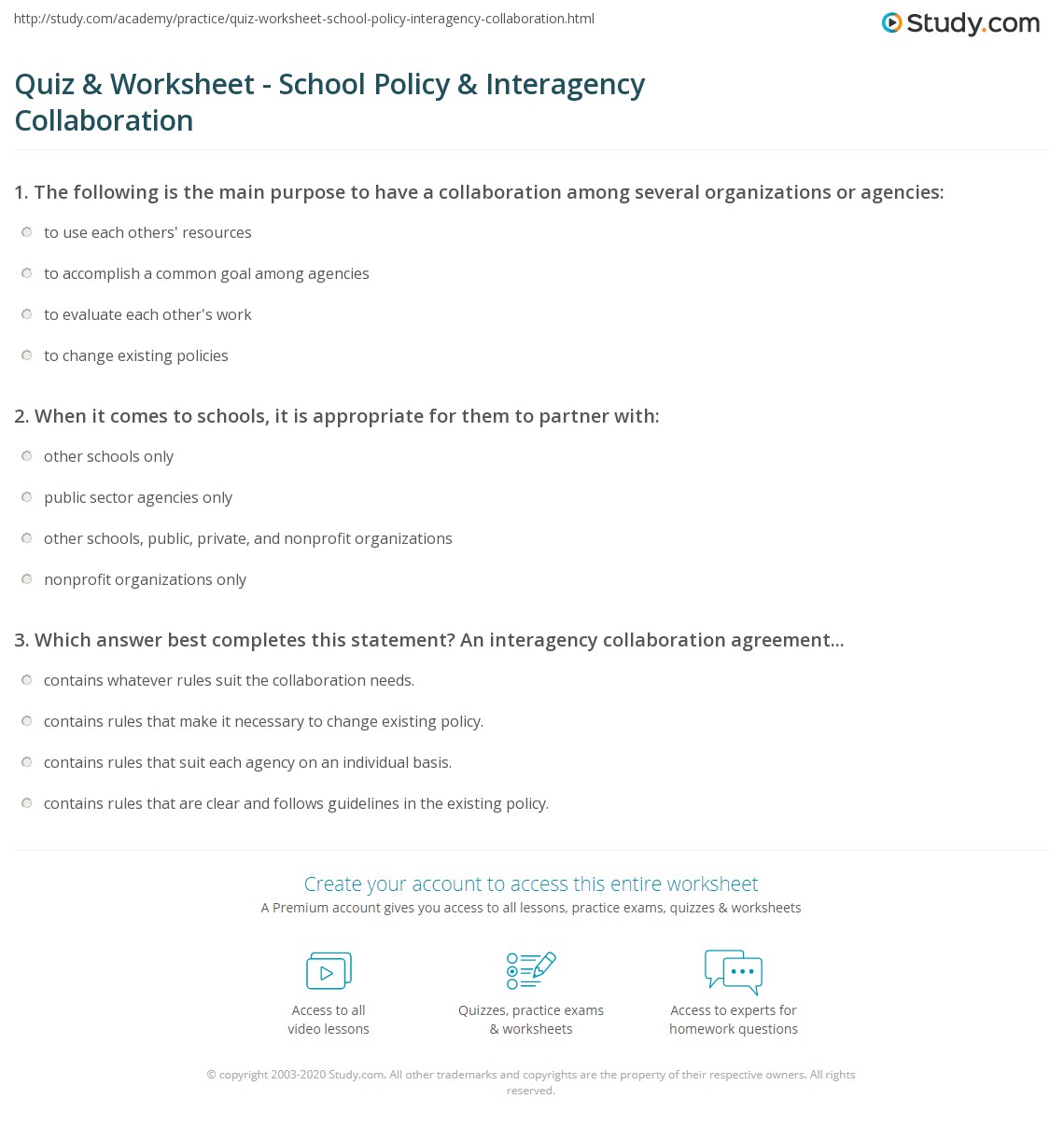 http://study.com/academy/practice/quiz-worksheet-school-policy-interagency-collaboration.html

Study.com

Quiz & Worksheet - School Policy & Interagency Collaboration

1. The following is the main purpose to have a collaboration among several organizations or agencies:

to use each others' resources

to accomplish a common goal among agencies

to evaluate each other's work

to change existing policies

2. When it comes to schools, it is appropriate for them to partner with:

other schools only

public sector agencies only

other schools, public, private, and nonprofit organizations

nonprofit organizations only

3. Which answer best completes this statement? An interagency collaboration agreement...

contains whatever rules suit the collaboration needs.

contains rules that make it necessary to change existing policy.

contains rules that suit each agency on an individual basis.

contains rules that are clear and follows guidelines in the existing policy.

Create your account to access this entire worksheet

A Premium account gives you access to all lessons, practice exams, quizzes & worksheets

Access to all video lessons

Quizzes, practice exams & worksheets

Access to experts for homework questions

© copyright 2003-2020 Study.com. All other trademarks and copyrights are the property of their respective owners. All rights reserved.